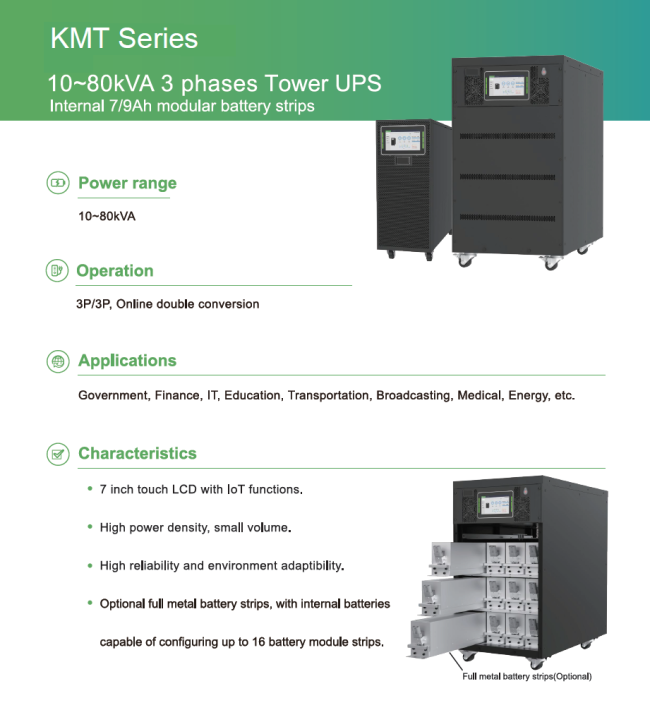 KMT Series

10~80kVA 3 phases Tower UPS
Internal 7/9Ah modular battery strips

Power range

10~80kVA

Operation

3P/3P, Online double conversion

Applications

Government, Finance, IT, Education, Transportation, Broadcasting, Medical, Energy, etc.

Characteristics

• 7 inch touch LCD with IoT functions.

• High power density, small volume.

• High reliability and environment adaptibility.

• Optional full metal battery strips, with internal batteries capable of configuring up to 16 battery module strips.

Full metal battery strips(Optional)